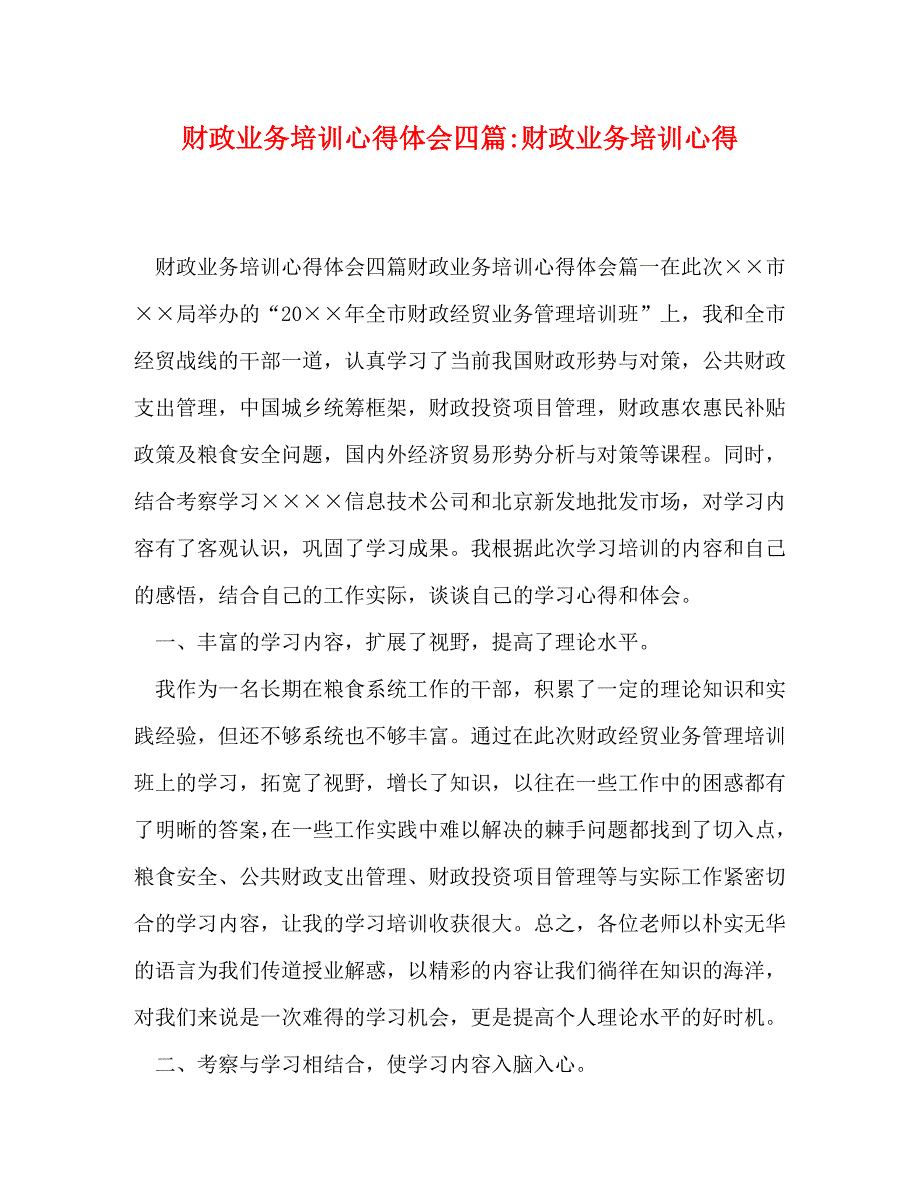 财政业务培训心得体会四篇:财政业务培训心得

财政业务培训心得体会四篇财政业务培训心得体会篇一在此次××市××局举办的“20××年全市财政经贸业务管理培训班”上，我和全市经贸战线的干部一道，认真学习了当前我国财政形势与对策，公共财政支出管理，中国城乡统筹框架，财政投资项目管理，财政惠农惠民补贴政策及粮食安全问题，国内外经济贸易形势分析与对策等课程。同时，结合考察学习××××信息技术公司和北京新发地批发市场，对学习内容有了客观认识，巩固了学习成果。我根据此次学习培训的内容和自己的感悟，结合自己的工作实际，谈谈自己的学习心得和体会。

一、丰富的学习内容，扩展了视野，提高了理论水平。

我作为一名长期在粮食系统工作的干部，积累了一定的理论知识和实践经验，但还不够系统也不够丰富。通过在此次财政经贸业务管理培训班上的学习，拓宽了视野，增长了知识，以往在一些工作中的困惑都有了明晰的答案,在一些工作实践中难以解决的棘手问题都找到了切入点，粮食安全、公共财政支出管理、财政投资项目管理等与实际工作紧密切合的学习内容，让我的学习培训收获很大。总之，各位老师以朴实无华的语言为我们传道授业解惑，以精彩的内容让我们徜徉在知识的海洋，对我们来说是一次难得的学习机会，更是提高个人理论水平的好时机。

二、考察与学习相结合，使学习内容入脑入心。